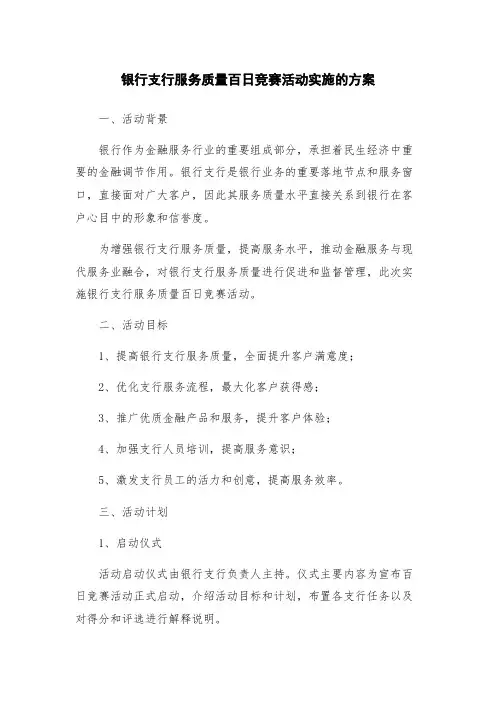 银行支行服务质量百日竞赛活动实施的方案

一、活动背景

银行作为金融服务行业的重要组成部分，承担着民生经济中重要的金融调节作用。银行支行是银行业务的重要落地节点和服务窗口，直接面对广大客户，因此其服务质量水平直接关系到银行在客户心目中的形象和信誉度。

为增强银行支行服务质量，提高服务水平，推动金融服务与现代服务业融合，对银行支行服务质量进行促进和监督管理，此次实施银行支行服务质量百日竞赛活动。

二、活动目标

1、提高银行支行服务质量，全面提升客户满意度；

2、优化支行服务流程，最大化客户获得感；

3、推广优质金融产品和服务，提升客户体验；

4、加强支行人员培训，提高服务意识；

5、激发支行员工的活力和创意，提高服务效率。

三、活动计划

1、启动仪式

活动启动仪式由银行支行负责人主持。仪式主要内容为宣布百日竞赛活动正式启动，介绍活动目标和计划，布置各支行任务以及对得分和评选进行解释说明。